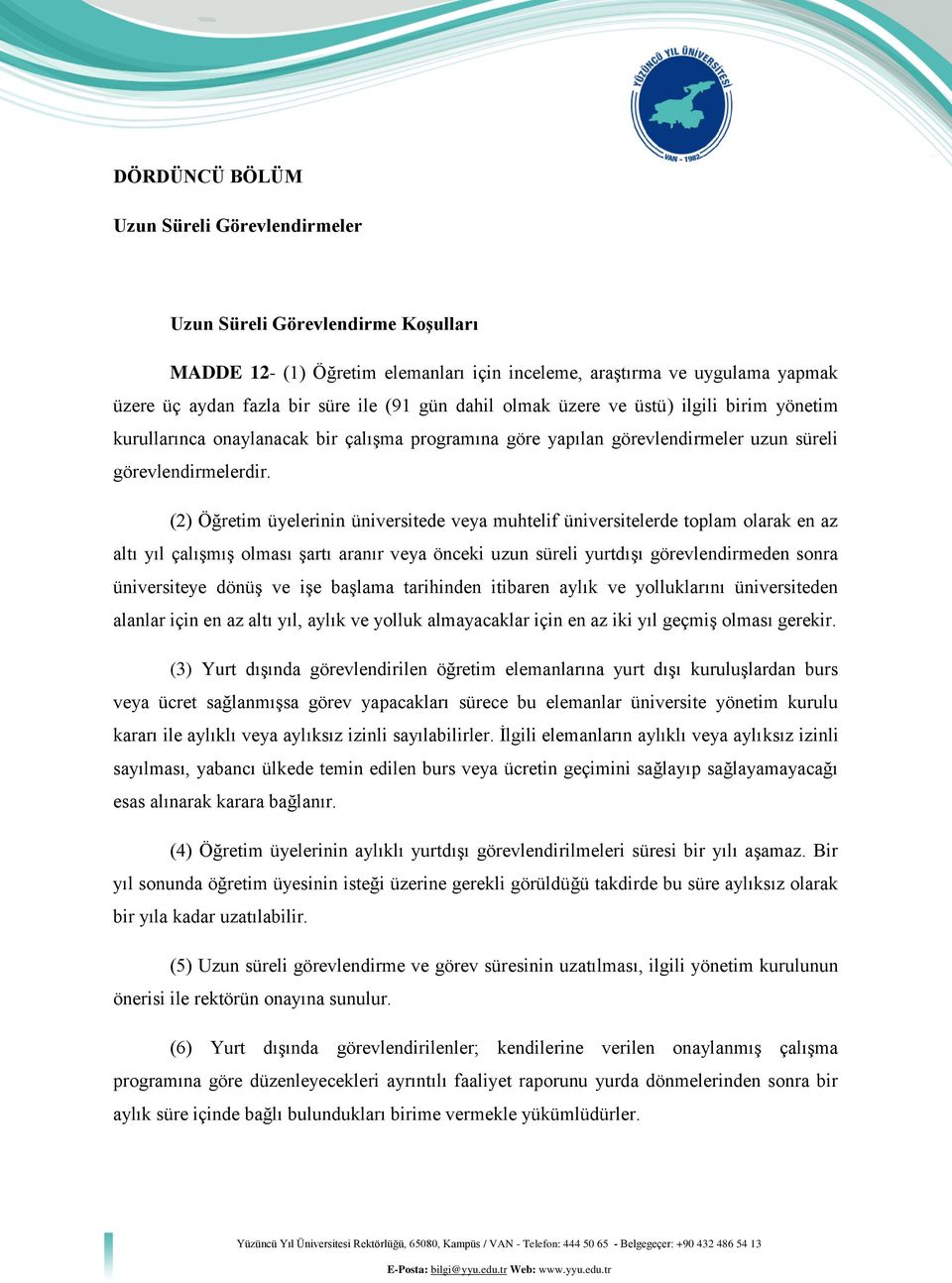 YÜZÜNCÜ YIL ÜNİVERSİTESİ
VAN - 1982

DÖRDÜNCÜ BÖLÜM

Uzun Süreli Görevlendirmeler

Uzun Süreli Görevlendirme Koşulları

MADDE 12- (1) Öğretim elemanları için inceleme, araştırma ve uygulama yapmak üzere üç aydan fazla bir süre ile (91 gün dahil olmak üzere ve üstü) ilgili birim yönetim kurullarınca onaylanacak bir çalışma programına göre yapılan görevlendirmeler uzun süreli görevlendirmelerdir.

(2) Öğretim üyelerinin üniversitede veya muhtelif üniversitelerde toplam olarak en az altı yıl çalışmış olması şartı aranır veya önceki uzun süreli yurtdışı görevlendirmeden sonra üniversiteye dönüş ve işe başlama tarihinden itibaren aylık ve yolluklarını üniversiteden alanlar için en az altı yıl, aylık ve yolluk almayacaklar için en az iki yıl geçmiş olması gerekir.

(3) Yurt dışında görevlendirilen öğretim elemanlarına yurt dışı kuruluşlardan burs veya ücret sağlanmışsa görev yapacakları sürece bu elemanlar üniversite yönetim kurulu kararı ile aylıklı veya aylıksız izinli sayılabilirler. İlgili elemanların aylıklı veya aylıksız izinli sayılması, yabancı ülkede temin edilen burs veya ücretin geçimini sağlayıp sağlayamayacağı esas alınarak karara bağlanır.

(4) Öğretim üyelerinin aylıklı yurtdışı görevlendirilmeleri süresi bir yılı aşamaz. Bir yıl sonunda öğretim üyesinin isteği üzerine gerekli görüldüğü takdirde bu süre aylıksız olarak bir yıla kadar uzatılabilir.

(5) Uzun süreli görevlendirme ve görev süresinin uzatılması, ilgili yönetim kurulunun önerisi ile rektörün onayına sunulur.

(6) Yurt dışında görevlendirilenler; kendilerine verilen onaylanmış çalışma programına göre düzenleyecekleri ayrıntılı faaliyet raporunu yurda dönmelerinden sonra bir aylık süre içinde bağlı bulundukları birime vermekle yükümlüdürler.

Yüzüncü Yıl Üniversitesi Rektörlüğü, 65080, Kampüs / VAN - Telefon: 444 50 65 - Belgegeçer: +90 432 486 54 13
E-Posta: bilgi@yyu.edu.tr Web: www.yyu.edu.tr